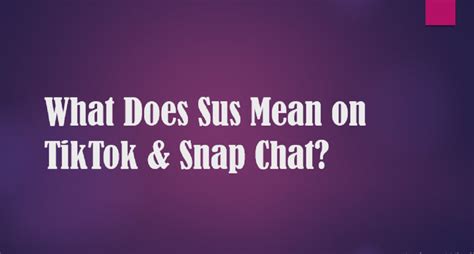 What Does Sus Mean on TikTok & Snap Chat?